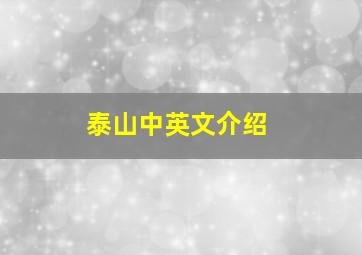 泰山中英文介绍